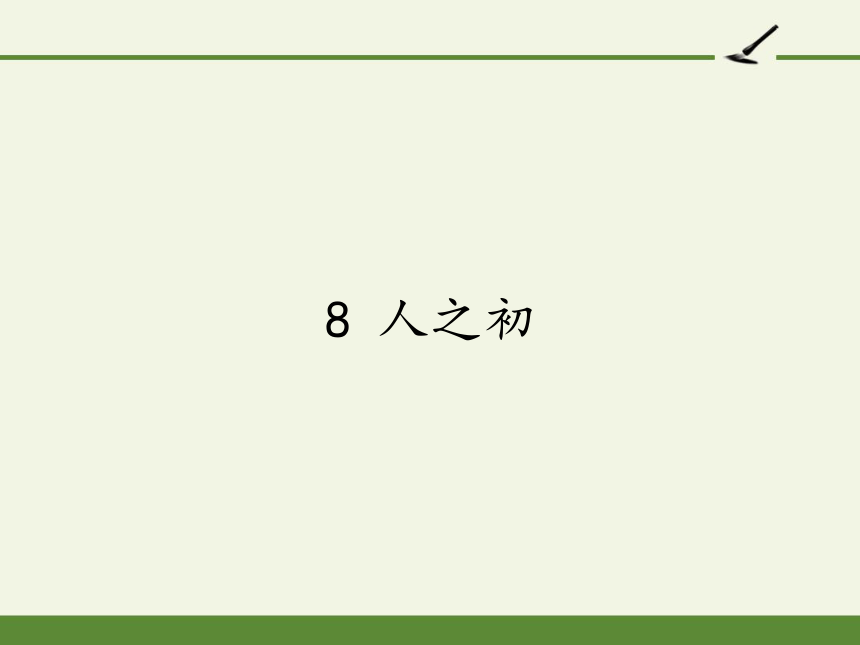 8 人之初